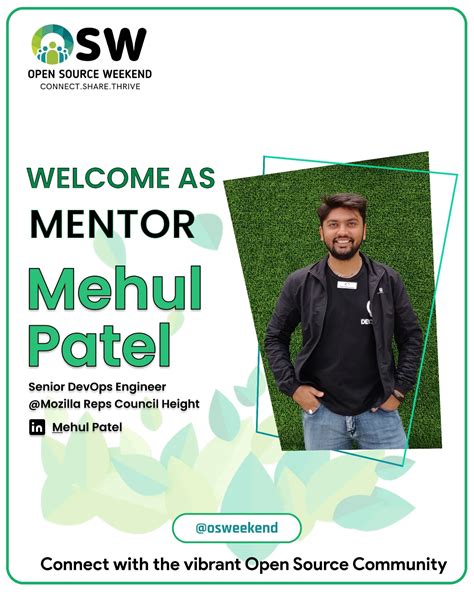 OSW
OPEN SOURCE WEEKEND
CONNECT.SHARE.THRIVE

WELCOME AS
MENTOR

Mehul
Patel

Senior DevOps Engineer
@Mozilla Reps Council Height

in Mehul Patel

@osweekend

Connect with the vibrant Open Source Community